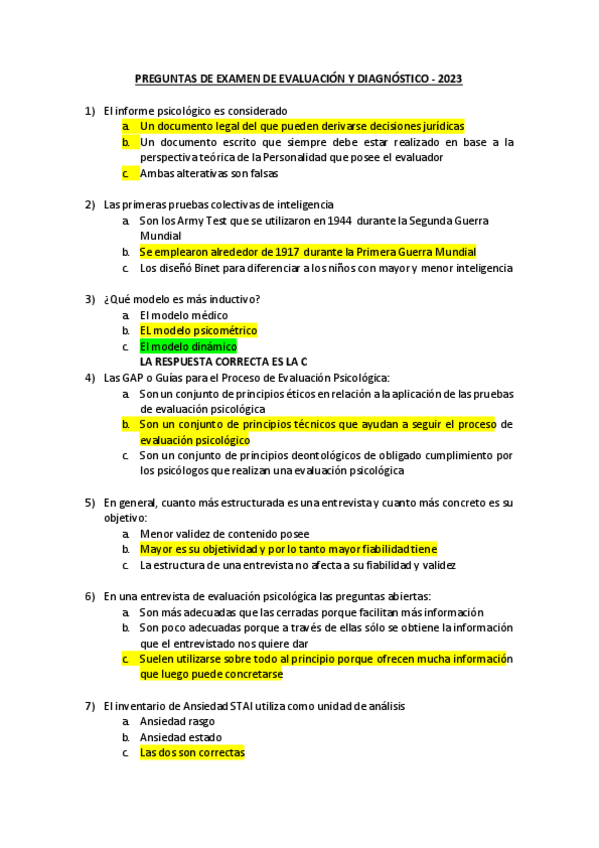 PREGUNTAS DE EXAMEN DE EVALUACIÓN Y DIAGNÓSTICO - 2023

1) El informe psicológico es considerado
a. Un documento legal del que pueden derivarse decisiones jurídicas
b. Un documento escrito que siempre debe estar realizado en base a la perspectiva teórica de la Personalidad que posee el evaluador
c. Ambas alterativas son falsas

2) Las primeras pruebas colectivas de inteligencia
a. Son los Army Test que se utilizaron en 1944 durante la Segunda Guerra Mundial
b. Se emplearon alrededor de 1917 durante la Primera Guerra Mundial
c. Los diseñó Binet para diferenciar a los niños con mayor y menor inteligencia

3) ¿Qué modelo es más inductivo?
a. El modelo médico
b. EL modelo psicométrico
c. El modelo dinámico
LA RESPUESTA CORRECTA ES LA C

4) Las GAP o Guías para el Proceso de Evaluación Psicológica:
a. Son un conjunto de principios éticos en relación a la aplicación de las pruebas de evaluación psicológica
b. Son un conjunto de principios técnicos que ayudan a seguir el proceso de evaluación psicológico
c. Son un conjunto de principios deontológicos de obligado cumplimiento por los psicólogos que realizan una evaluación psicológica

5) En general, cuanto más estructurada es una entrevista y cuanto más concreto es su objetivo:
a. Menor validez de contenido posee
b. Mayor es su objetividad y por lo tanto mayor fiabilidad tiene
c. La estructura de una entrevista no afecta a su fiabilidad y validez

6) En una entrevista de evaluación psicológica las preguntas abiertas:
a. Son más adecuadas que las cerradas porque facilitan más información
b. Son poco adecuadas porque a través de ellas sólo se obtiene la información que el entrevistado nos quiere dar
c. Suelen utilizarse sobre todo al principio porque ofrecen mucha información que luego puede concretarse

7) El inventario de Ansiedad STAI utiliza como unidad de análisis
a. Ansiedad rasgo
b. Ansiedad estado
c. Las dos son correctas